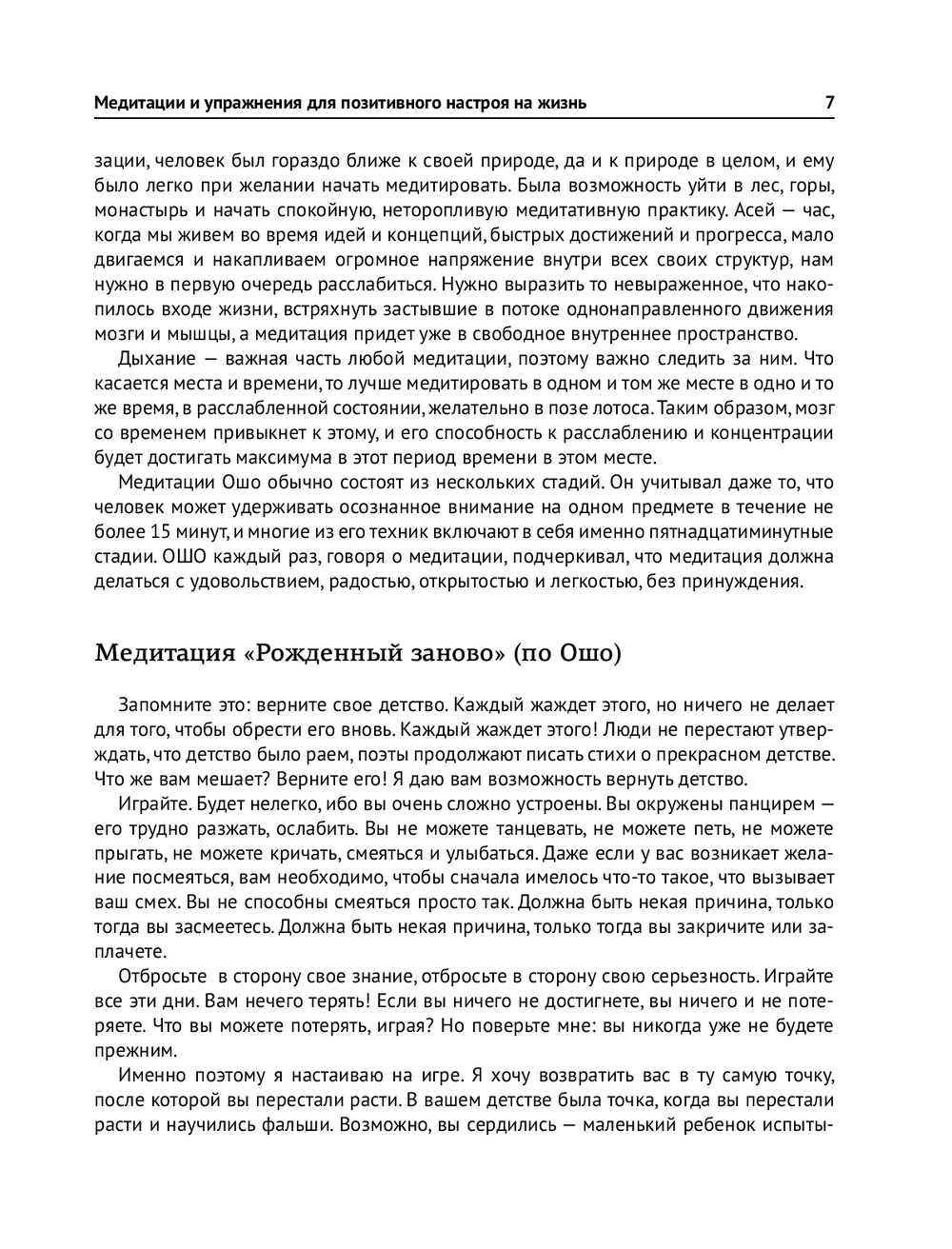 Медитации и упражнения для позитивного настроя на жизнь 7

зации, человек был гораздо ближе к своей природе, да и к природе в целом, и ему было легко при желании начать медитировать. Была возможность уйти в лес, горы, монастырь и начать спокойную, неторопливую медитативную практику. Асей — час, когда мы живем во время идей и концепций, быстрых достижений и прогресса, мало двигаемся и накапливаем огромное напряжение внутри всех своих структур, нам нужно в первую очередь расслабиться. Нужно выразить то невыраженное, что накопилось входе жизни, встряхнуть застывшие в потоке однонаправленного движения мозги и мышцы, а медитация придет уже в свободное внутреннее пространство.

Дыхание — важная часть любой медитации, поэтому важно следить за ним. Что касается места и времени, то лучше медитировать в одном и том же месте в одно и то же время, в расслабленной состоянии, желательно в позе лотоса. Таким образом, мозг со временем привыкнет к этому, и его способность к расслаблению и концентрации будет достигать максимума в этот период времени в этом месте.

Медитации Ошо обычно состоят из нескольких стадий. Он учитывал даже то, что человек может удерживать осознанное внимание на одном предмете в течение не более 15 минут, и многие из его техник включают в себя именно пятнадцатиминутные стадии. ОШО каждый раз, говоря о медитации, подчеркивал, что медитация должна делаться с удовольствием, радостью, открытостью и легкостью, без принуждения.

Медитация «Рожденный заново» (по Ошо)

Запомните это: верните свое детство. Каждый жаждет этого, но ничего не делает для того, чтобы обрести его вновь. Каждый жаждет этого! Люди не перестают утверждать, что детство было раем, поэты продолжают писать стихи о прекрасном детстве. Что же вам мешает? Верните его! Я даю вам возможность вернуть детство.

Играйте. Будет нелегко, ибо вы очень сложно устроены. Вы окружены панцирем — его трудно разжать, ослабить. Вы не можете танцевать, не можете петь, не можете прыгать, не можете кричать, смеяться и улыбаться. Даже если у вас возникает желание посмеяться, вам необходимо, чтобы сначала имелось что-то такое, что вызывает ваш смех. Вы не способны смеяться просто так. Должна быть некая причина, только тогда вы засмеетесь. Должна быть некая причина, только тогда вы закричите или заплачете.

Отбросьте в сторону свое знание, отбросьте в сторону свою серьезность. Играйте все эти дни. Вам нечего терять! Если вы ничего не достигнете, вы ничего и не потеряете. Что вы можете потерять, играя? Но поверьте мне: вы никогда уже не будете прежним.

Именно поэтому я настаиваю на игре. Я хочу возвратить вас в ту самую точку, после которой вы перестали расти. В вашем детстве была точка, когда вы перестали расти и научились фальши. Возможно, вы сердились — маленький ребенок испыты-